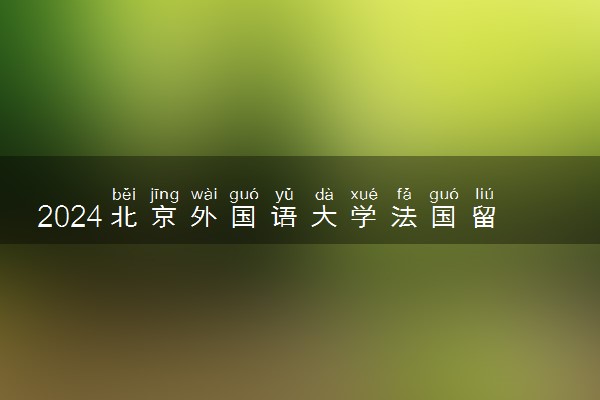 běi jīng wài guó yǔ dà xué fǎ guó liú
2024北京外国语大学法国留